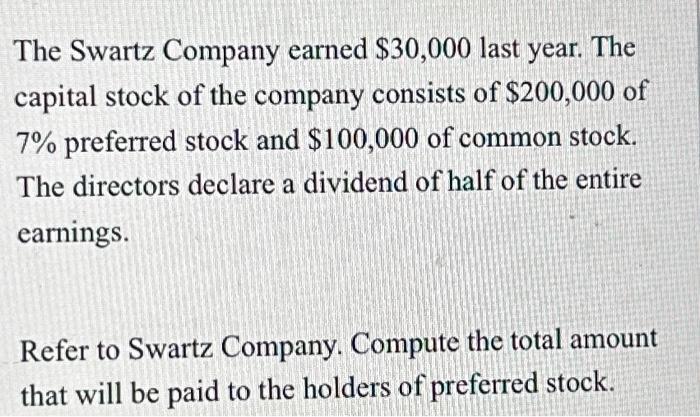 The Swartz Company earned $30,000 last year. The capital stock of the company consists of $200,000 of 7% preferred stock and $100,000 of common stock. The directors declare a dividend of half of the entire earnings.

Refer to Swartz Company. Compute the total amount that will be paid to the holders of preferred stock.